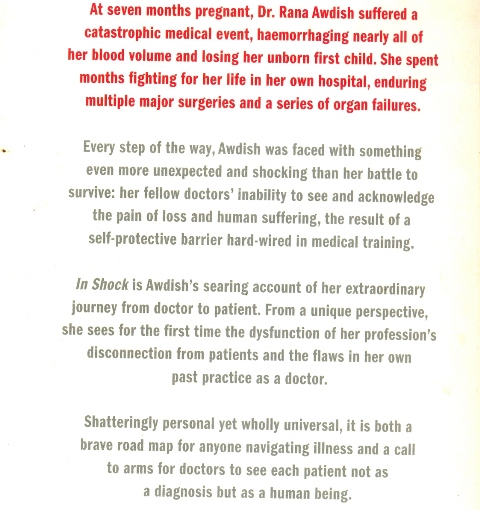 At seven months pregnant, Dr. Rana Awdish suffered a catastrophic medical event, haemorrhaging nearly all of her blood volume and losing her unborn first child. She spent months fighting for her life in her own hospital, enduring multiple major surgeries and a series of organ failures.

Every step of the way, Awdish was faced with something even more unexpected and shocking than her battle to survive: her fellow doctors' inability to see and acknowledge the pain of loss and human suffering, the result of a self-protective barrier hard-wired in medical training.

In Shock is Awdish's searing account of her extraordinary journey from doctor to patient. From a unique perspective, she sees for the first time the dysfunction of her profession's disconnection from patients and the flaws in her own past practice as a doctor.

Shatteringly personal yet wholly universal, it is both a brave road map for anyone navigating illness and a call to arms for doctors to see each patient not as a diagnosis but as a human being.